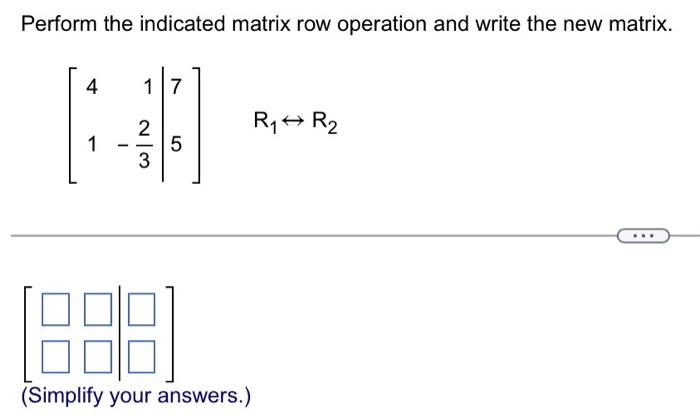 Perform the indicated matrix row operation and write the new matrix.

$\left[\begin{array}{cc|c} 4 & 1 & 7 \\ 1 & -\frac{2}{3} & 5 \end{array}\right]$ $R_1 \leftrightarrow R_2$

...

$\left[\begin{array}{cc|c} \square & \square & \square \\ \square & \square & \square \end{array}\right]$

(Simplify your answers.)